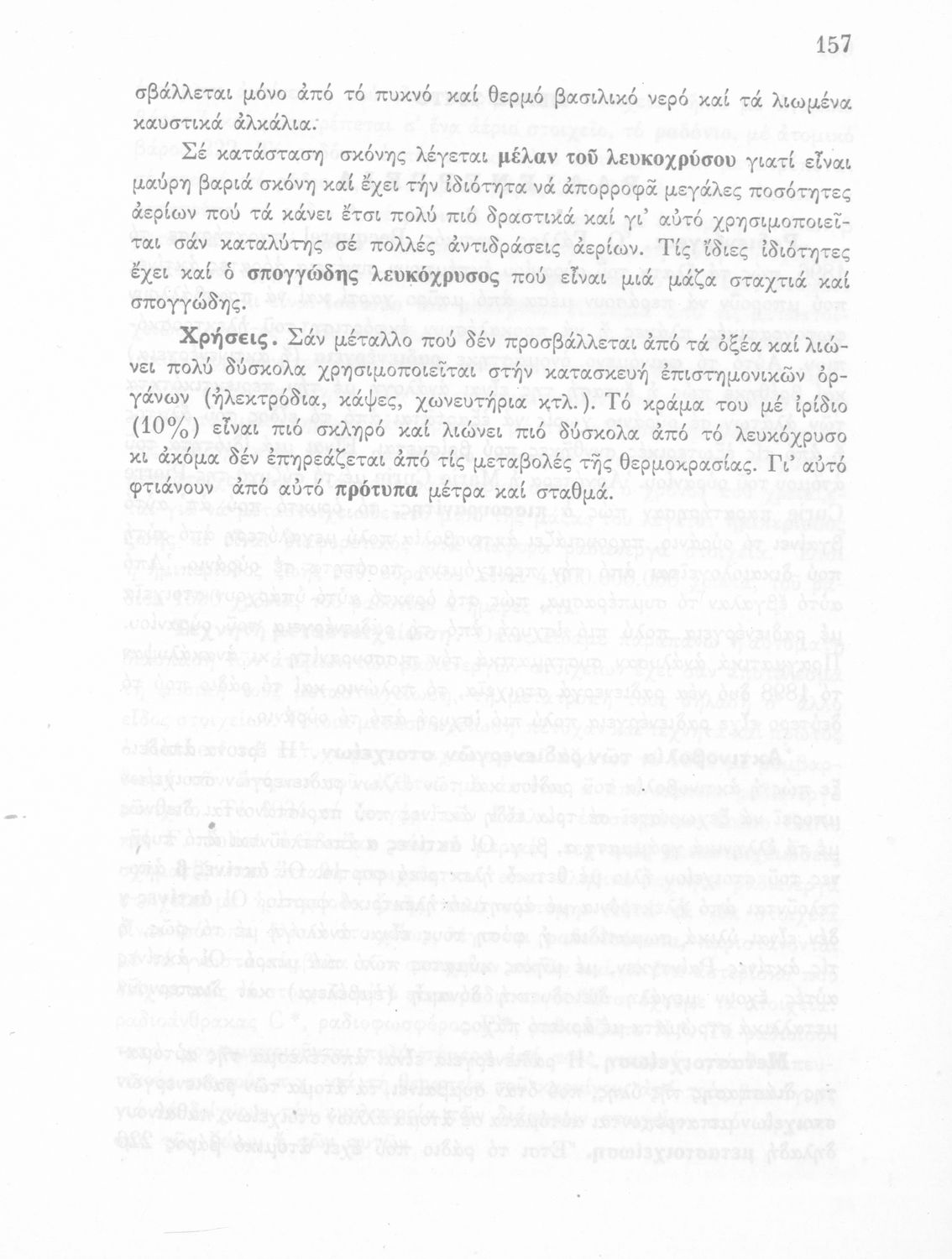 157

σβάλλεται μόνο ἀπό τό πυκνό καί θερμό βασιλικό νερό καί τά λιωμένα καυστικά ἀλκάλια.

Σέ κατάσταση σκόνης λέγεται μέλαν τοῦ λευκοχρύσου γιατί εἶναι μαύρη βαριά σκόνη καί ἔχει τήν ἰδιότητα νά ἀπορροφᾶ μεγάλες ποσότητες ἀερίων πού τά κάνει ἔτσι πολύ πιό δραστικά καί γι' αὐτό χρησιμοποιεῖται σάν καταλύτης σέ πολλές ἀντιδράσεις ἀερίων. Τίς ἴδιες ἰδιότητες ἔχει καί ὁ σπογγώδης λευκόχρυσος πού εἶναι μιά μάζα σταχτιά καί σπογγώδης.

Χρήσεις. Σάν μέταλλο πού δέν προσβάλλεται ἀπό τά ὀξέα καί λιώνει πολύ δύσκολα χρησιμοποιεῖται στήν κατασκευή ἐπιστημονικῶν ὀργάνων (ἠλεκτρόδια, κάψες, χωνευτήρια κτλ.). Τό κράμα του μέ ἰρίδιο (10%) εἶναι πιό σκληρό καί λιώνει πιό δύσκολα ἀπό τό λευκόχρυσο κι ἀκόμα δέν ἐπηρεάζεται ἀπό τίς μεταβολές τῆς θερμοκρασίας. Γι' αὐτό φτιάνουν ἀπό αὐτό πρότυπα μέτρα καί σταθμά.